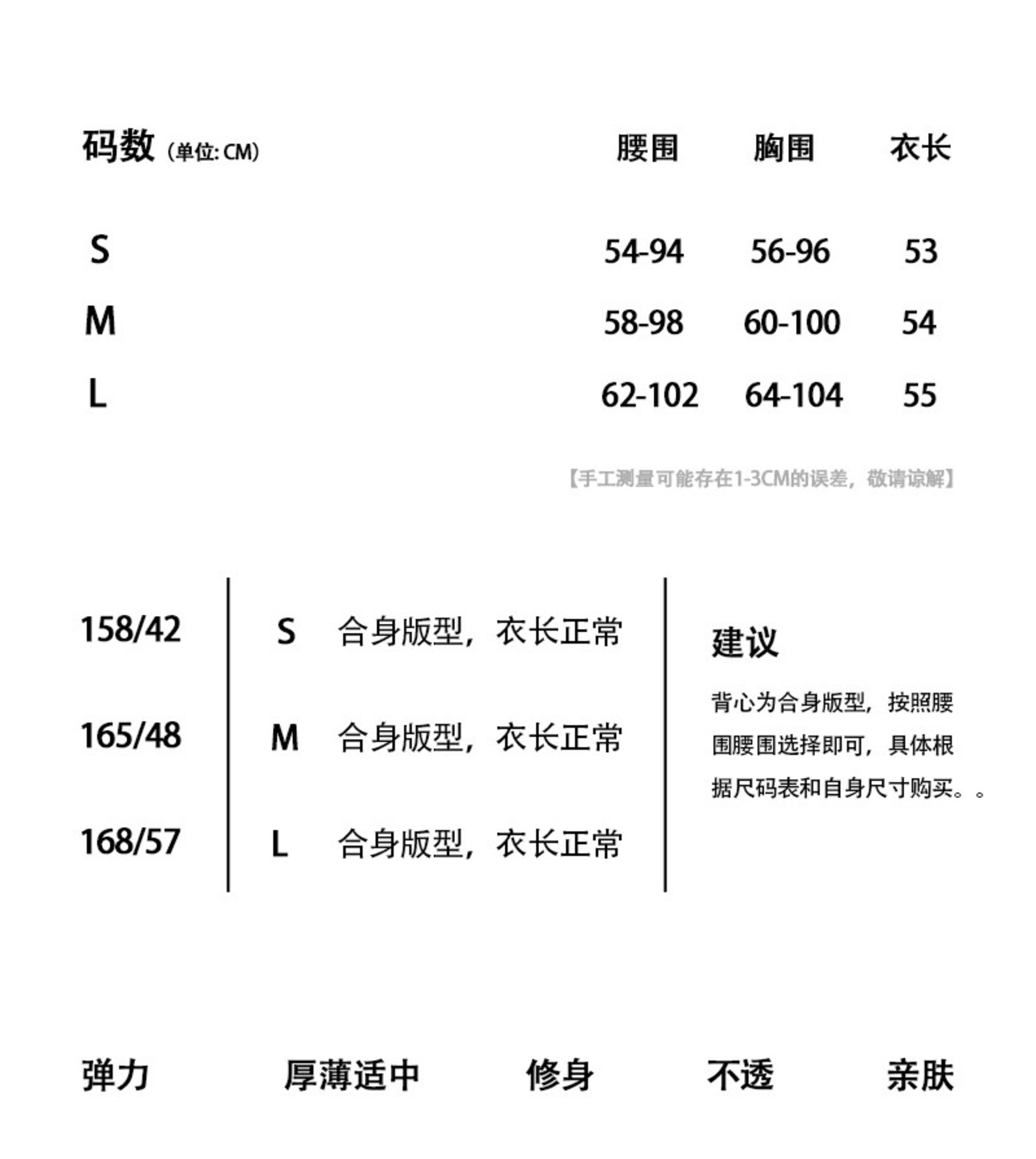 | 码数（单位: CM） | 腰围 | 胸围 | 衣长 |
|---|---|---|---|
| S | 54-94 | 56-96 | 53 |
| M | 58-98 | 60-100 | 54 |
| L | 62-102 | 64-104 | 55 |

【手工测量可能存在1-3CM的误差，敬请谅解】

| 158/42 | S | 合身版型，衣长正常 |
|---|---|---|
| 165/48 | M | 合身版型，衣长正常 |
| 168/57 | L | 合身版型，衣长正常 |

建议

背心为合身版型，按照腰围腰围选择即可，具体根据尺码表和自身尺寸购买。。

弹力　厚薄适中　修身　不透　亲肤